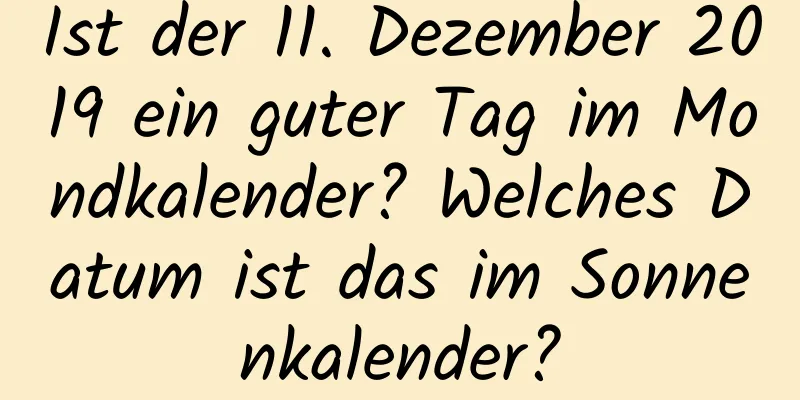 Ist der 11. Dezember 2019 ein guter Tag im Mondkalender? Welches Datum ist das im Sonnenkalender?